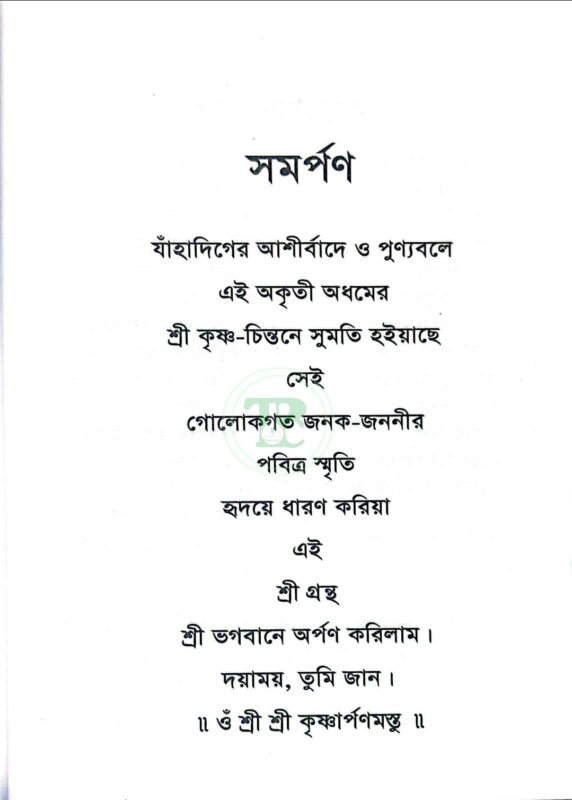 সমর্পণ

যাঁহাদিগের আশীর্বাদে ও পুণ্যবলে
এই অকৃতী অধমের
শ্রী কৃষ্ণ-চিন্তনে সুমতি হইয়াছে
সেই
গোলোকগত জনক-জননীর
পবিত্র স্মৃতি
হৃদয়ে ধারণ করিয়া
এই
শ্রী গ্রন্থ
শ্রী ভগবানে অর্পণ করিলাম।
দয়াময়, তুমি জান।
॥ ওঁ শ্রী শ্রী কৃষ্ণার্পণমস্তু ॥